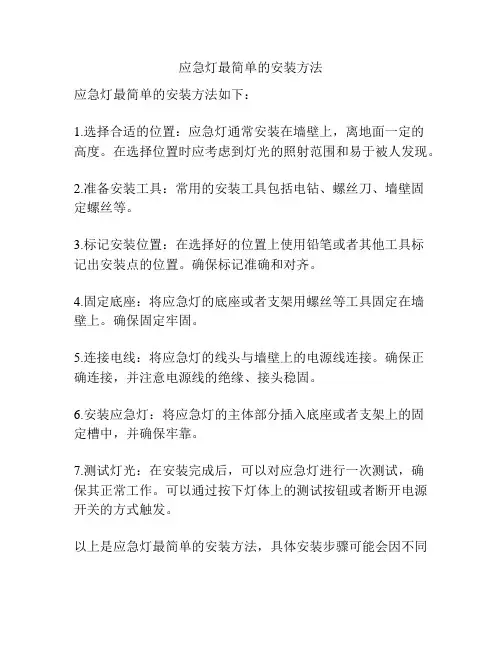 应急灯最简单的安装方法

应急灯最简单的安装方法如下：

1.选择合适的位置：应急灯通常安装在墙壁上，离地面一定的高度。在选择位置时应考虑到灯光的照射范围和易于被人发现。

2.准备安装工具：常用的安装工具包括电钻、螺丝刀、墙壁固定螺丝等。

3.标记安装位置：在选择好的位置上使用铅笔或者其他工具标记出安装点的位置。确保标记准确和对齐。

4.固定底座：将应急灯的底座或者支架用螺丝等工具固定在墙壁上。确保固定牢固。

5.连接电线：将应急灯的线头与墙壁上的电源线连接。确保正确连接，并注意电源线的绝缘、接头稳固。

6.安装应急灯：将应急灯的主体部分插入底座或者支架上的固定槽中，并确保牢靠。

7.测试灯光：在安装完成后，可以对应急灯进行一次测试，确保其正常工作。可以通过按下灯体上的测试按钮或者断开电源开关的方式触发。

以上是应急灯最简单的安装方法，具体安装步骤可能会因不同